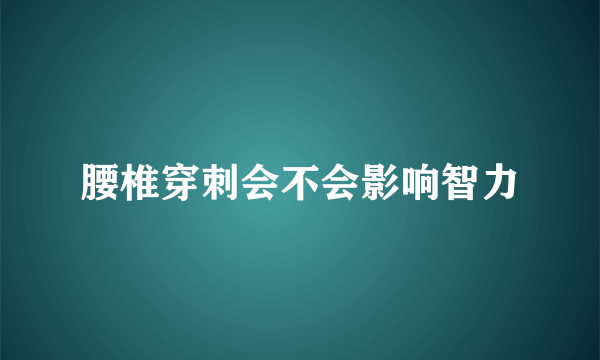 腰椎穿刺会不会影响智力